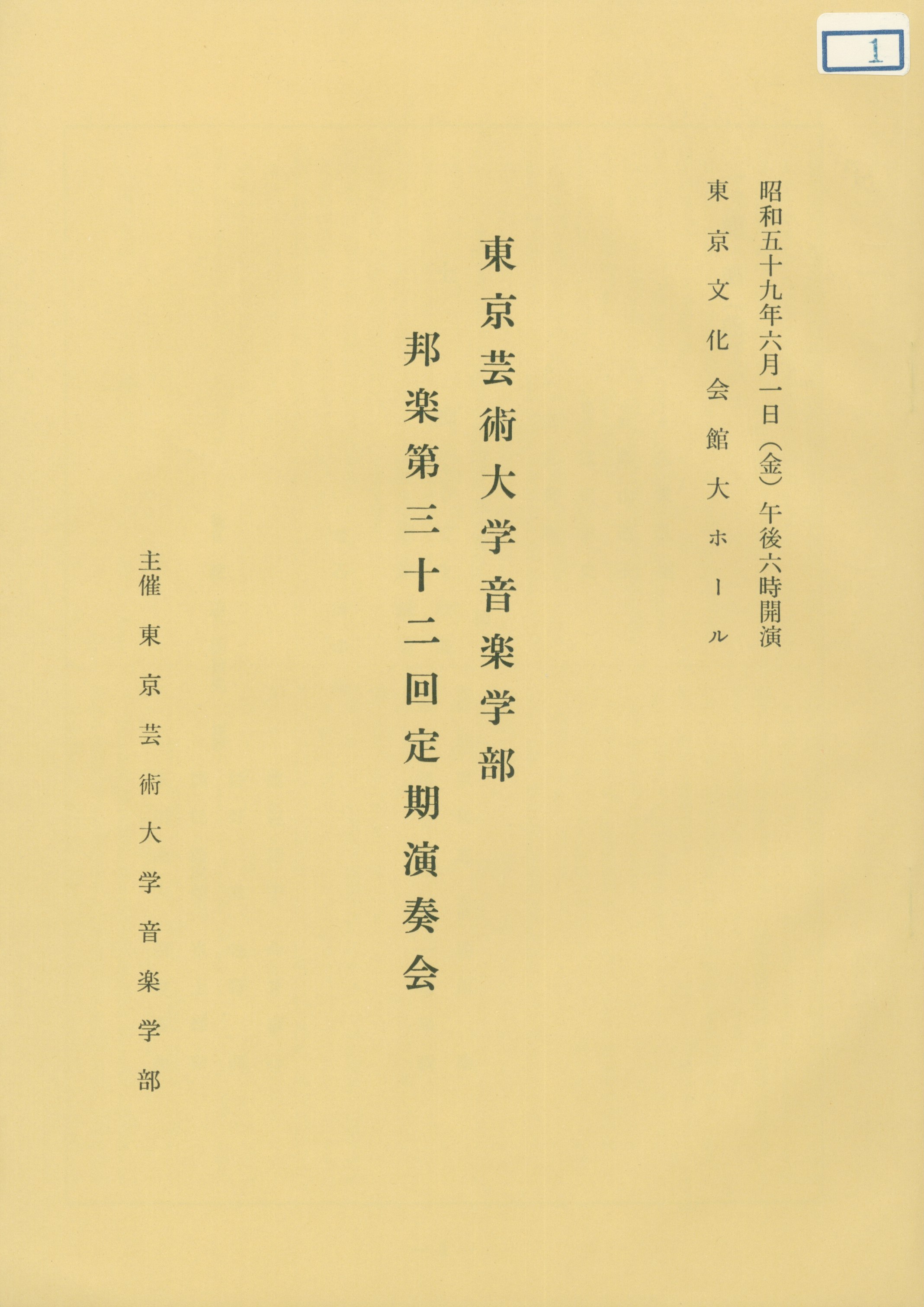 1

昭和五十九年六月一日(金)午後六時開演

東京文化会館大ホール

東京芸術大学音楽学部

邦楽第三十二回定期演奏会

主催 東京芸術大学音楽学部